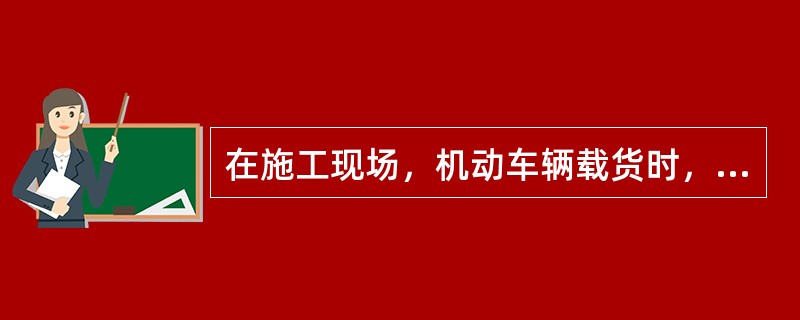 在施工现场，机动车辆载货时，...